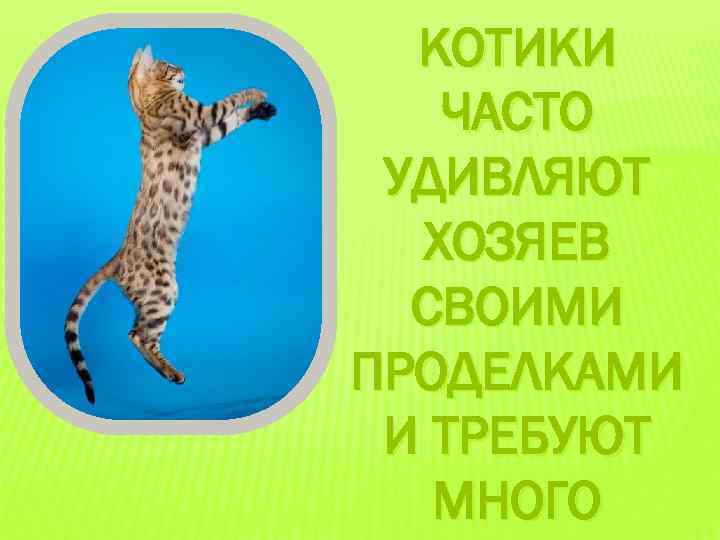 КОТИКИ ЧАСТО УДИВЛЯЮТ ХОЗЯЕВ СВОИМИ ПРОДЕЛКАМИ И ТРЕБУЮТ МНОГО